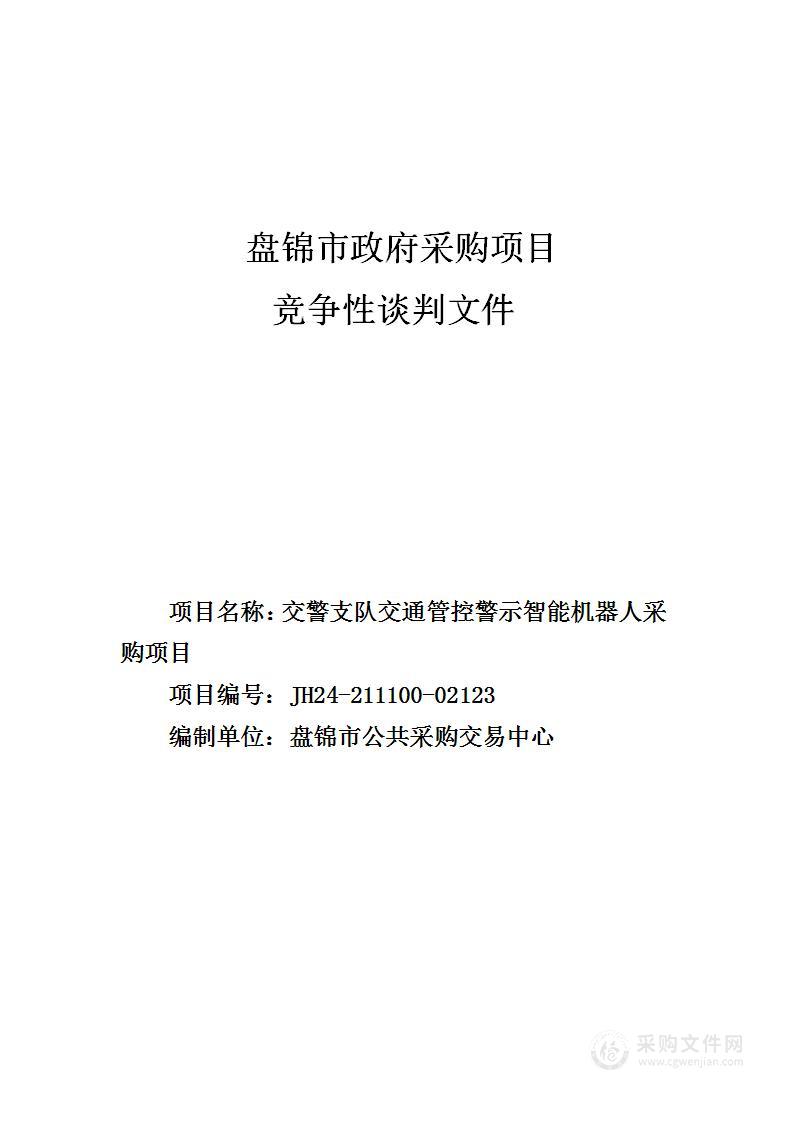 盘锦市政府采购项目

竞争性谈判文件

项目名称：交警支队交通管控警示智能机器人采购项目

项目编号：JH24-211100-02123

编制单位：盘锦市公共采购交易中心

采购文件网
www.cgwenjian.com